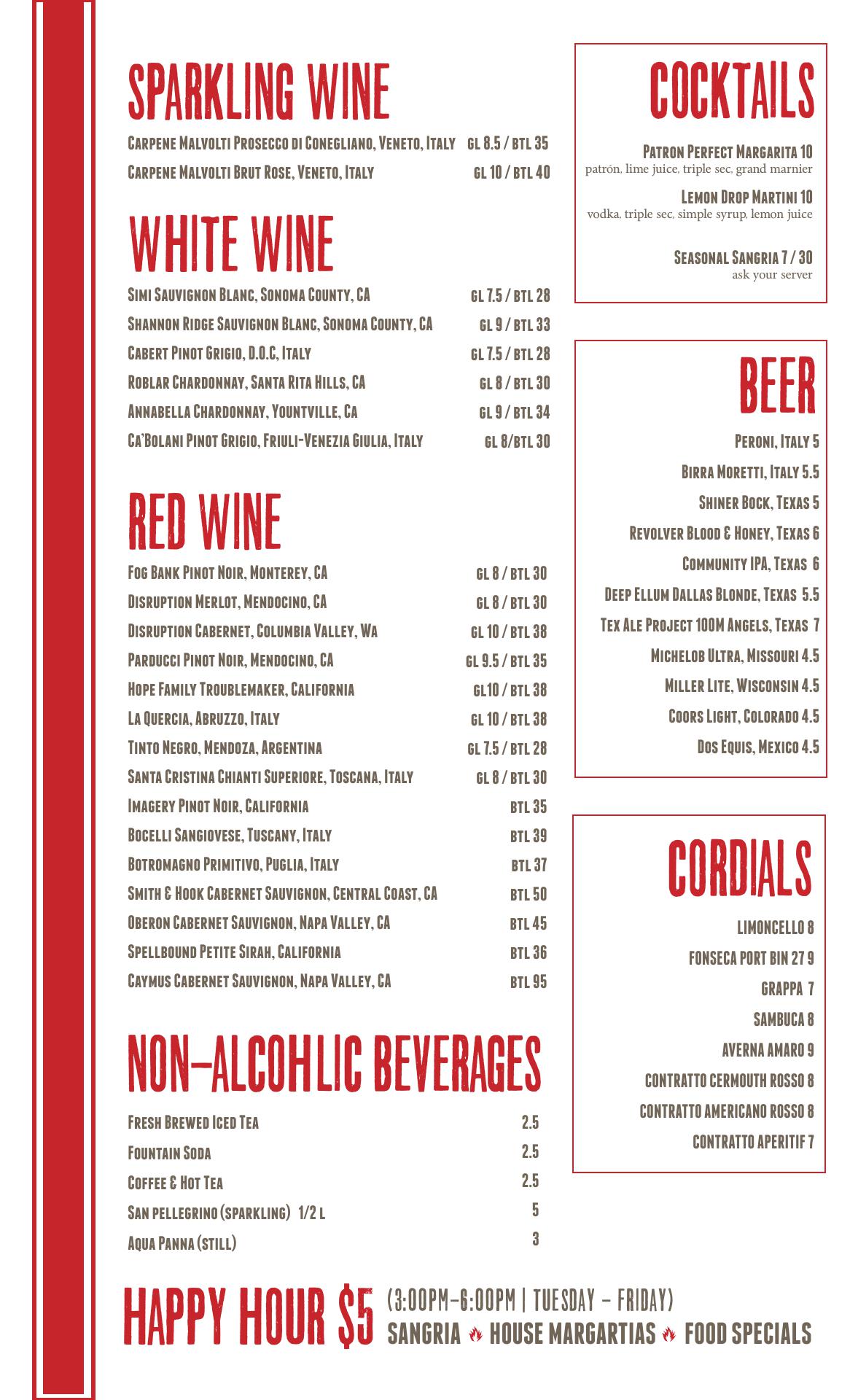 SPARKLING WINE

Carpene Malvolti Prosecco di Conegliano, Veneto, Italy GL 8.5 / BTL 35

Carpene Malvolti Brut Rose, Veneto, Italy GL 10 / BTL 40

WHITE WINE

Simi Sauvignon Blanc, Sonoma County, CA GL 7.5 / BTL 28

Shannon Ridge Sauvignon Blanc, Sonoma County, CA GL 9 / BTL 33

Cabert Pinot Grigio, D.O.C, Italy GL 7.5 / BTL 28

Roblar Chardonnay, Santa Rita Hills, CA GL 8 / BTL 30

Annabella Chardonnay, Yountville, Ca GL 9 / BTL 34

Ca'Bolani Pinot Grigio, Friuli-Venezia Giulia, Italy GL 8/BTL 30

RED WINE

Fog Bank Pinot Noir, Monterey, CA GL 8 / BTL 30

Disruption Merlot, Mendocino, CA GL 8 / BTL 30

Disruption Cabernet, Columbia Valley, Wa GL 10 / BTL 38

Parducci Pinot Noir, Mendocino, CA GL 9.5 / BTL 35

Hope Family Troublemaker, California GL10 / BTL 38

La Quercia, Abruzzo, Italy GL 10 / BTL 38

Tinto Negro, Mendoza, Argentina GL 7.5 / BTL 28

Santa Cristina Chianti Superiore, Toscana, Italy GL 8 / BTL 30

Imagery Pinot Noir, California BTL 35

Bocelli Sangiovese, Tuscany, Italy BTL 39

Botromagno Primitivo, Puglia, Italy BTL 37

Smith & Hook Cabernet Sauvignon, Central Coast, CA BTL 50

Oberon Cabernet Sauvignon, Napa Valley, CA BTL 45

Spellbound Petite Sirah, California BTL 36

Caymus Cabernet Sauvignon, Napa Valley, CA BTL 95

NON-ALCOHLIC BEVERAGES

Fresh Brewed Iced Tea 2.5

Fountain Soda 2.5

Coffee & Hot Tea 2.5

San pellegrino (sparkling) 1/2 L 5

Aqua Panna (still) 3

COCKTAILS

Patron Perfect Margarita 10
patrón, lime juice, triple sec, grand marnier

Lemon Drop Martini 10
vodka, triple sec, simple syrup, lemon juice

Seasonal Sangria 7 / 30
ask your server

BEER

Peroni, Italy 5

Birra Moretti, Italy 5.5

Shiner Bock, Texas 5

Revolver Blood & Honey, Texas 6

Community IPA, Texas 6

Deep Ellum Dallas Blonde, Texas 5.5

Tex Ale Project 100M Angels, Texas 7

Michelob Ultra, Missouri 4.5

Miller Lite, Wisconsin 4.5

Coors Light, Colorado 4.5

Dos Equis, Mexico 4.5

CORDIALS

LIMONCELLO 8

FONSECA PORT BIN 27 9

GRAPPA 7

SAMBUCA 8

AVERNA AMARO 9

CONTRATTO CERMOUTH ROSSO 8

CONTRATTO AMERICANO ROSSO 8

CONTRATTO APERITIF 7

HAPPY HOUR $5 (3:00PM-6:00PM | TUESDAY - FRIDAY)
SANGRIA HOUSE MARGARTIAS FOOD SPECIALS